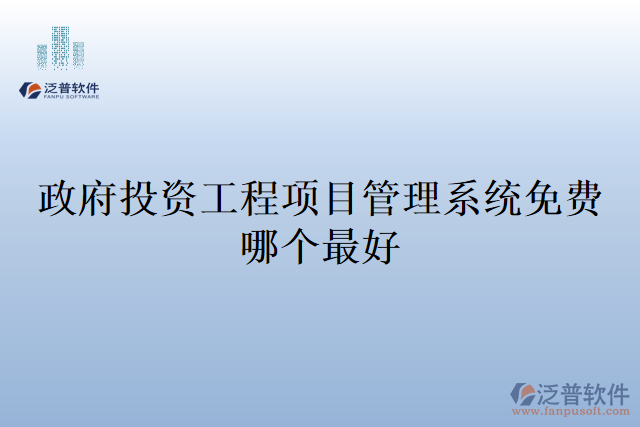 泛普软件
FANPU SOFTWARE

政府投资工程项目管理系统免费哪个最好

泛普软件
www.fanpusoft.com